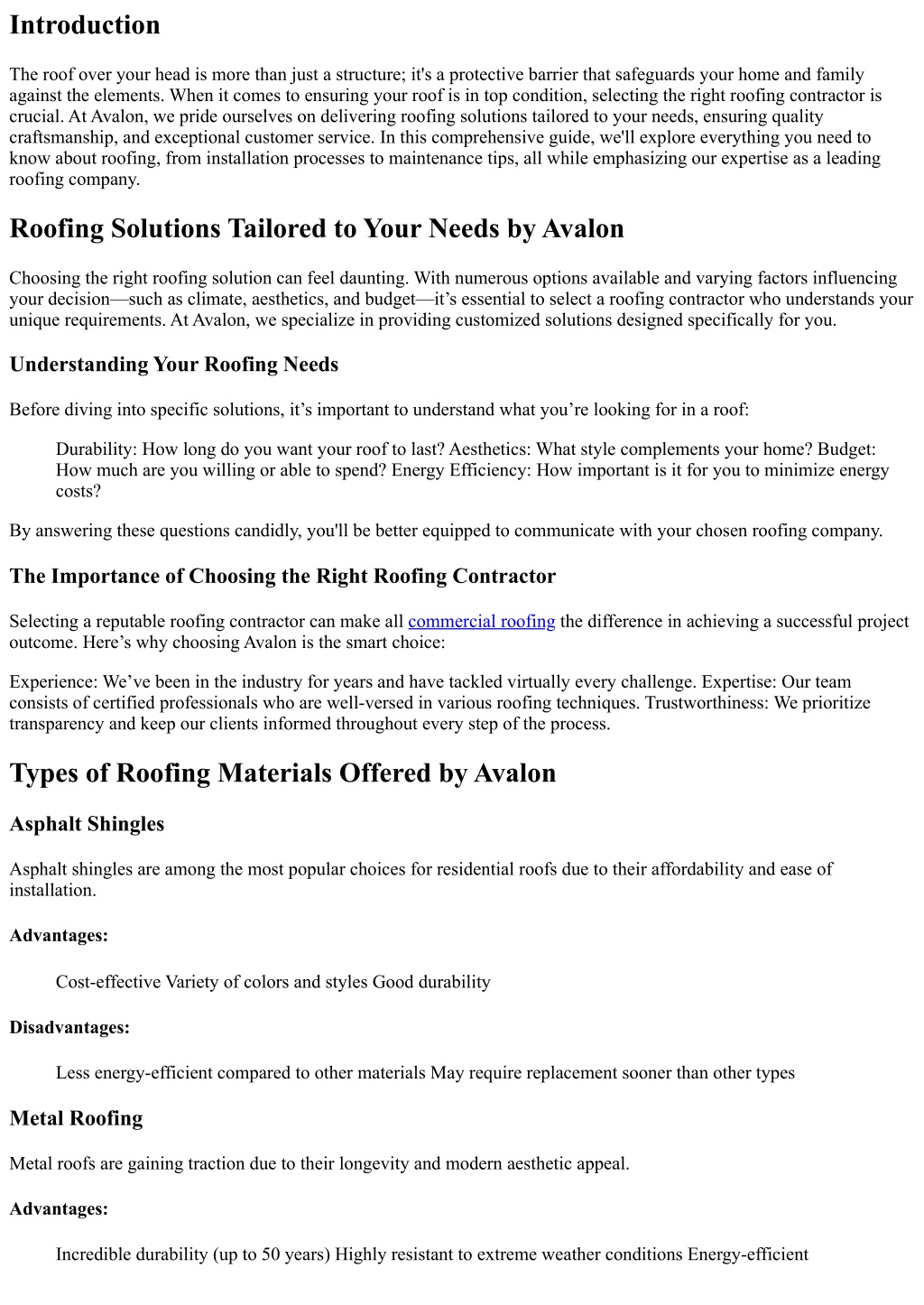 Introduction

The roof over your head is more than just a structure; it's a protective barrier that safeguards your home and family against the elements. When it comes to ensuring your roof is in top condition, selecting the right roofing contractor is crucial. At Avalon, we pride ourselves on delivering roofing solutions tailored to your needs, ensuring quality craftsmanship, and exceptional customer service. In this comprehensive guide, we'll explore everything you need to know about roofing, from installation processes to maintenance tips, all while emphasizing our expertise as a leading roofing company.

Roofing Solutions Tailored to Your Needs by Avalon

Choosing the right roofing solution can feel daunting. With numerous options available and varying factors influencing your decision—such as climate, aesthetics, and budget—it's essential to select a roofing contractor who understands your unique requirements. At Avalon, we specialize in providing customized solutions designed specifically for you.

Understanding Your Roofing Needs

Before diving into specific solutions, it's important to understand what you're looking for in a roof:

Durability: How long do you want your roof to last? Aesthetics: What style complements your home? Budget: How much are you willing or able to spend? Energy Efficiency: How important is it for you to minimize energy costs?

By answering these questions candidly, you'll be better equipped to communicate with your chosen roofing company.

The Importance of Choosing the Right Roofing Contractor

Selecting a reputable roofing contractor can make all commercial roofing the difference in achieving a successful project outcome. Here's why choosing Avalon is the smart choice:

Experience: We've been in the industry for years and have tackled virtually every challenge. Expertise: Our team consists of certified professionals who are well-versed in various roofing techniques. Trustworthiness: We prioritize transparency and keep our clients informed throughout every step of the process.

Types of Roofing Materials Offered by Avalon

Asphalt Shingles

Asphalt shingles are among the most popular choices for residential roofs due to their affordability and ease of installation.

Advantages:

Cost-effective Variety of colors and styles Good durability

Disadvantages:

Less energy-efficient compared to other materials May require replacement sooner than other types

Metal Roofing

Metal roofs are gaining traction due to their longevity and modern aesthetic appeal.

Advantages:

Incredible durability (up to 50 years) Highly resistant to extreme weather conditions Energy-efficient